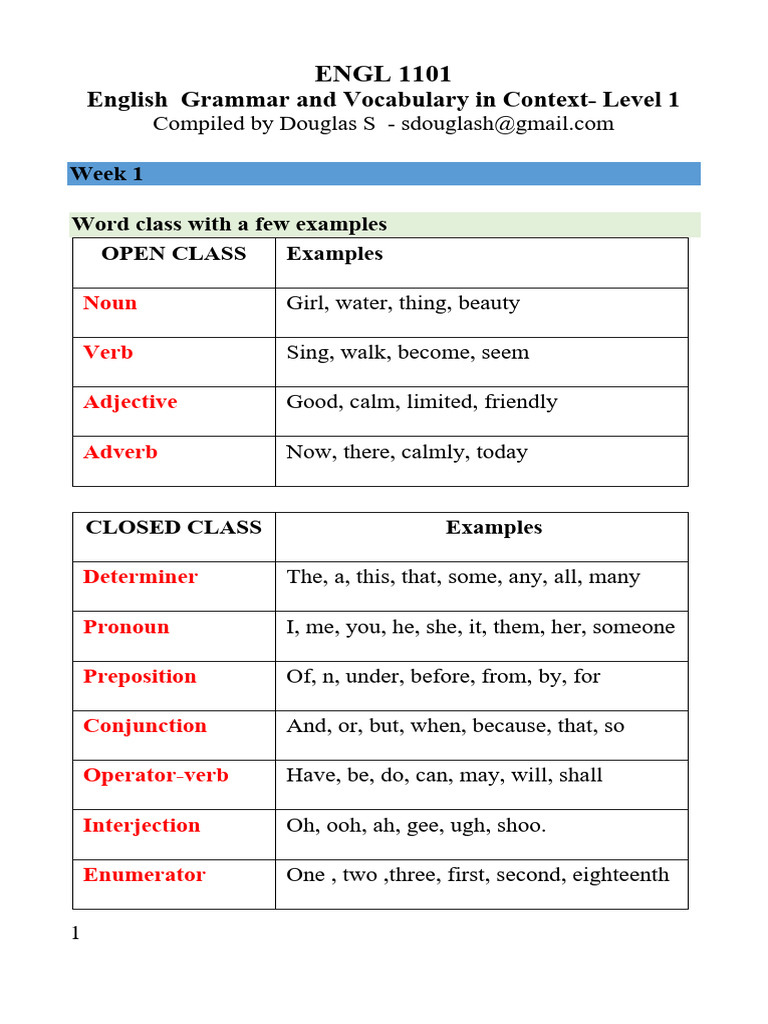 ENGL 1101
English Grammar and Vocabulary in Context- Level 1
Compiled by Douglas S - sdouglash@gmail.com

Week 1

Word class with a few examples

| OPEN CLASS | Examples |
|---|---|
| Noun | Girl, water, thing, beauty |
| Verb | Sing, walk, become, seem |
| Adjective | Good, calm, limited, friendly |
| Adverb | Now, there, calmly, today |

| CLOSED CLASS | Examples |
|---|---|
| Determiner | The, a, this, that, some, any, all, many |
| Pronoun | I, me, you, he, she, it, them, her, someone |
| Preposition | Of, n, under, before, from, by, for |
| Conjunction | And, or, but, when, because, that, so |
| Operator-verb | Have, be, do, can, may, will, shall |
| Interjection | Oh, ooh, ah, gee, ugh, shoo. |
| Enumerator | One , two ,three, first, second, eighteenth |

1